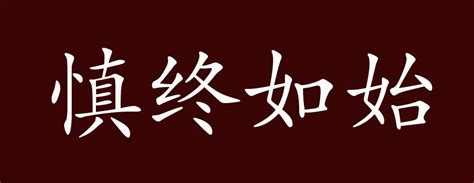 慎终如始